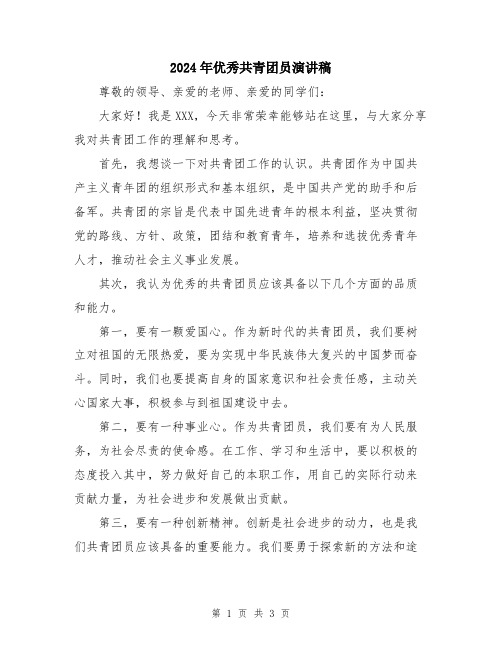 2024年优秀共青团员演讲稿

尊敬的领导、亲爱的老师、亲爱的同学们：

大家好！我是XXX，今天非常荣幸能够站在这里，与大家分享我对共青团工作的理解和思考。

首先，我想谈一下对共青团工作的认识。共青团作为中国共产主义青年团的组织形式和基本组织，是中国共产党的助手和后备军。共青团的宗旨是代表中国先进青年的根本利益，坚决贯彻党的路线、方针、政策，团结和教育青年，培养和选拔优秀青年人才，推动社会主义事业发展。

其次，我认为优秀的共青团员应该具备以下几个方面的品质和能力。

第一，要有一颗爱国心。作为新时代的共青团员，我们要树立对祖国的无限热爱，要为实现中华民族伟大复兴的中国梦而奋斗。同时，我们也要提高自身的国家意识和社会责任感，主动关心国家大事，积极参与到祖国建设中去。

第二，要有一种事业心。作为共青团员，我们要有为人民服务，为社会尽责的使命感。在工作、学习和生活中，要以积极的态度投入其中，努力做好自己的本职工作，用自己的实际行动来贡献力量，为社会进步和发展做出贡献。

第三，要有一种创新精神。创新是社会进步的动力，也是我们共青团员应该具备的重要能力。我们要勇于探索新的方法和途

第 1 页 共 3 页